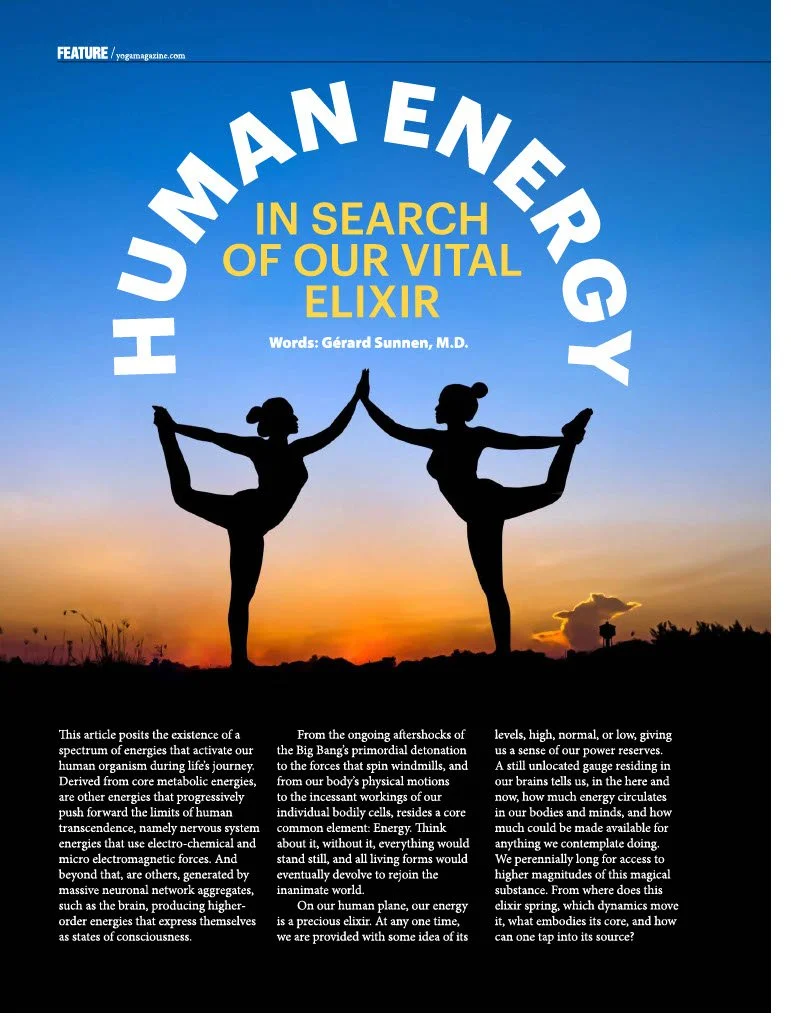 FEATURE / yogamagazine.com

HUMAN ENERGY

IN SEARCH OF OUR VITAL ELIXIR

Words: Gérard Sunnen, M.D.

This article posits the existence of a spectrum of energies that activate our human organism during life's journey. Derived from core metabolic energies, are other energies that progressively push forward the limits of human transcendence, namely nervous system energies that use electro-chemical and micro electromagnetic forces. And beyond that, are others, generated by massive neuronal network aggregates, such as the brain, producing higher-order energies that express themselves as states of consciousness.

From the ongoing aftershocks of the Big Bang's primordial detonation to the forces that spin windmills, and from our body's physical motions to the incessant workings of our individual bodily cells, resides a core common element: Energy. Think about it, without it, everything would stand still, and all living forms would eventually devolve to rejoin the inanimate world.

On our human plane, our energy is a precious elixir. At any one time, we are provided with some idea of its levels, high, normal, or low, giving us a sense of our power reserves. A still unlocated gauge residing in our brains tells us, in the here and now, how much energy circulates in our bodies and minds, and how much could be made available for anything we contemplate doing. We perennially long for access to higher magnitudes of this magical substance. From where does this elixir spring, which dynamics move it, what embodies its core, and how can one tap into its source?